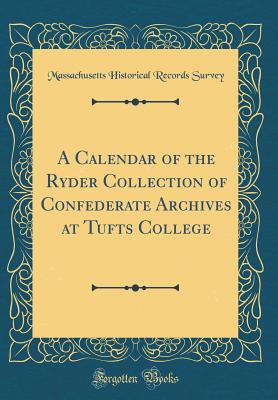 Massachusetts Historical Records Survey

A Calendar of the Ryder Collection of Confederate Archives at Tufts College

Forgotten Books